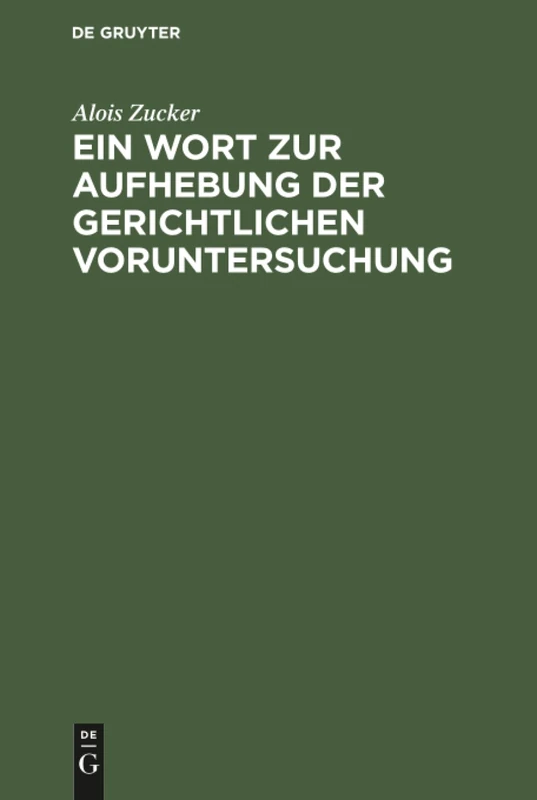 DE GRUYTER

Alois Zucker

EIN WORT ZUR AUFHEBUNG DER GERICHTLICHEN VORUNTERSUCHUNG

DE
G